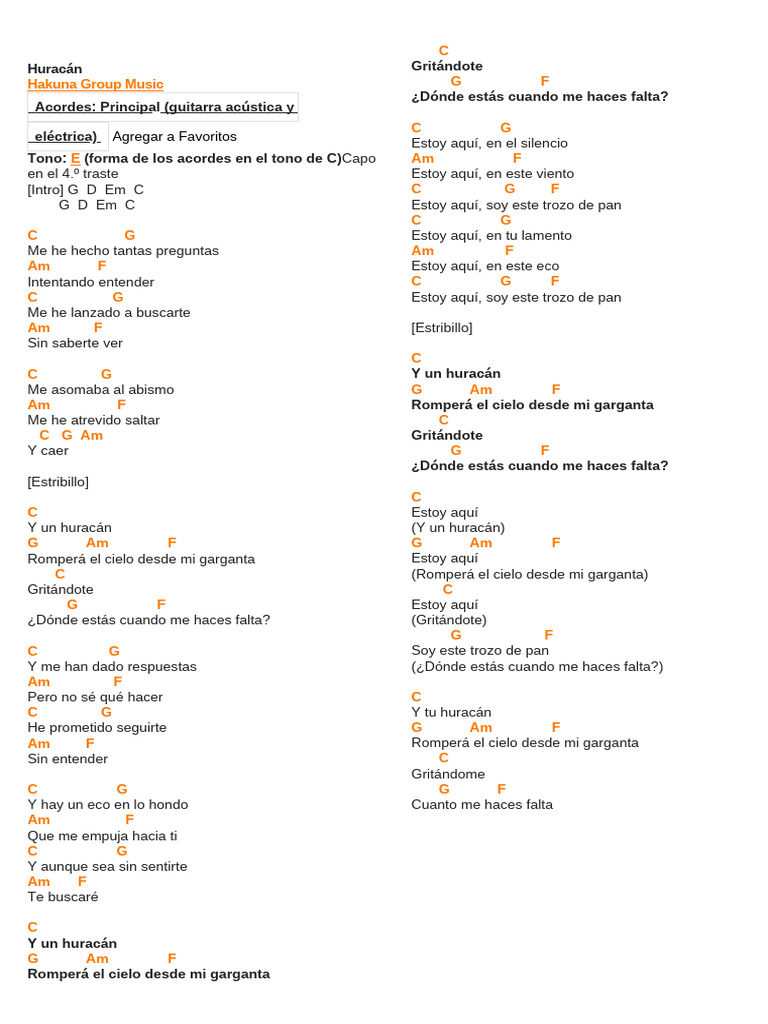 Huracán
Hakuna Group Music
Acordes: Principal (guitarra acústica y eléctrica) Agregar a Favoritos
Tono: E (forma de los acordes en el tono de C)Capo en el 4.º traste
[Intro] G D Em C
G D Em C

C G
Me he hecho tantas preguntas
Am F
Intentando entender
C G
Me he lanzado a buscarte
Am F
Sin saberte ver

C G
Me asomaba al abismo
Am F
Me he atrevido saltar
C G Am
Y caer

[Estribillo]

C
Y un huracán
G Am F
Romperá el cielo desde mi garganta
C
Gritándote
G F
¿Dónde estás cuando me haces falta?

C G
Y me han dado respuestas
Am F
Pero no sé qué hacer
C G
He prometido seguirte
Am F
Sin entender

C G
Y hay un eco en lo hondo
Am F
Que me empuja hacia ti
C G
Y aunque sea sin sentirte
Am F
Te buscaré

C
Y un huracán
G Am F
Romperá el cielo desde mi garganta
C
Gritándote
G F
¿Dónde estás cuando me haces falta?

C G
Estoy aquí, en el silencio
Am F
Estoy aquí, en este viento
C G F
Estoy aquí, soy este trozo de pan
C G
Estoy aquí, en tu lamento
Am F
Estoy aquí, en este eco
C G F
Estoy aquí, soy este trozo de pan

[Estribillo]

C
Y un huracán
G Am F
Romperá el cielo desde mi garganta
C
Gritándote
G F
¿Dónde estás cuando me haces falta?

C
Estoy aquí
(Y un huracán)
G Am F
Estoy aquí
(Romperá el cielo desde mi garganta)
C
Estoy aquí
(Gritándote)
G F
Soy este trozo de pan
(¿Dónde estás cuando me haces falta?)

C
Y tu huracán
G Am F
Romperá el cielo desde mi garganta
C
Gritándome
G F
Cuanto me haces falta